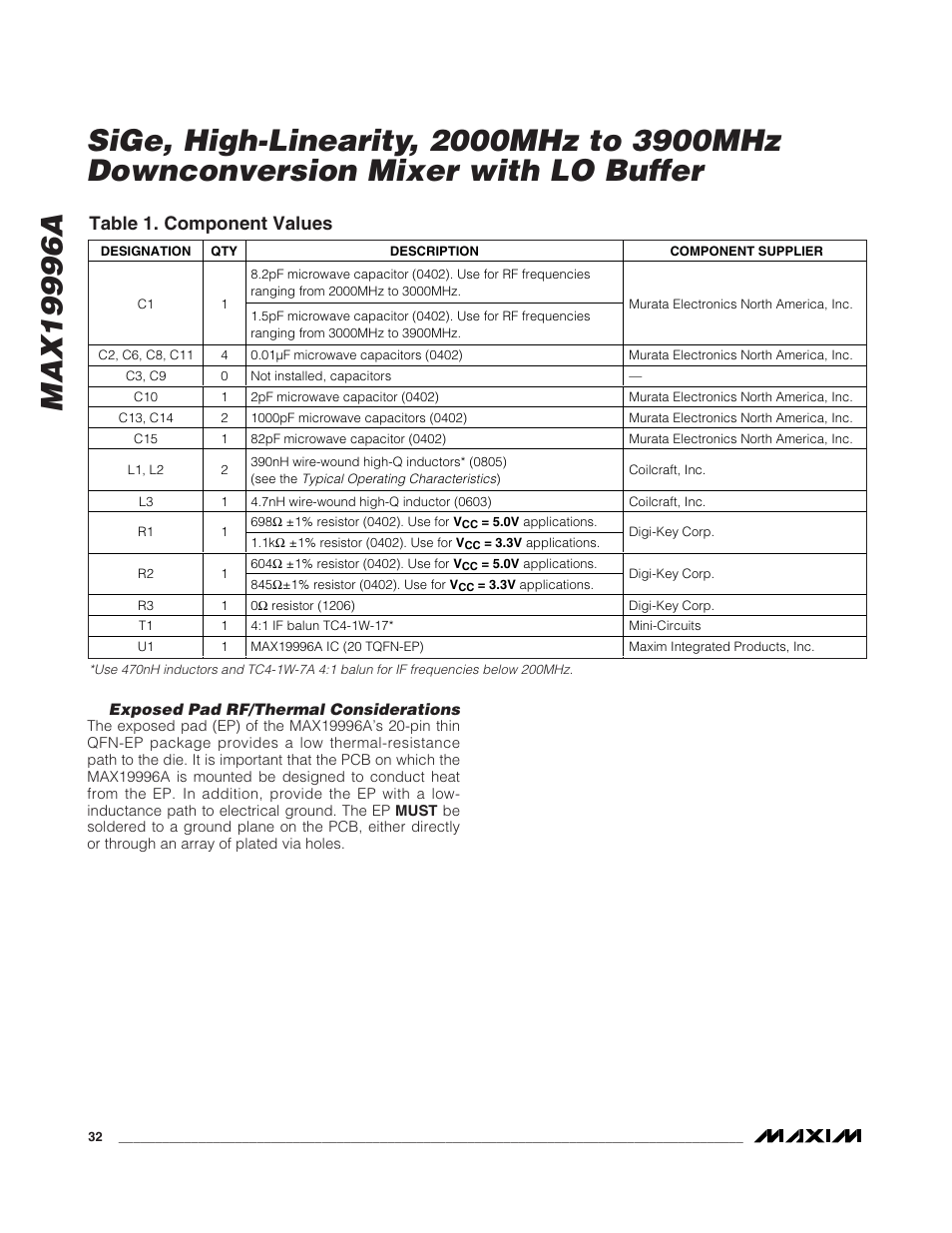 MAX19996A

SiGe, High-Linearity, 2000MHz to 3900MHz Downconversion Mixer with LO Buffer

Table 1. Component Values

| DESIGNATION | QTY | DESCRIPTION | COMPONENT SUPPLIER |
|---|---|---|---|
| C1 | 1 | 8.2pF microwave capacitor (0402). Use for RF frequencies ranging from 2000MHz to 3000MHz. | Murata Electronics North America, Inc. |
| | | 1.5pF microwave capacitor (0402). Use for RF frequencies ranging from 3000MHz to 3900MHz. | |
| C2, C6, C8, C11 | 4 | 0.01µF microwave capacitors (0402) | Murata Electronics North America, Inc. |
| C3, C9 | 0 | Not installed, capacitors | — |
| C10 | 1 | 2pF microwave capacitor (0402) | Murata Electronics North America, Inc. |
| C13, C14 | 2 | 1000pF microwave capacitors (0402) | Murata Electronics North America, Inc. |
| C15 | 1 | 82pF microwave capacitor (0402) | Murata Electronics North America, Inc. |
| L1, L2 | 2 | 390nH wire-wound high-Q inductors* (0805) (see the Typical Operating Characteristics) | Coilcraft, Inc. |
| L3 | 1 | 4.7nH wire-wound high-Q inductor (0603) | Coilcraft, Inc. |
| R1 | 1 | 698Ω ±1% resistor (0402). Use for $V_{CC}$ = 5.0V applications. | Digi-Key Corp. |
| | | 1.1kΩ ±1% resistor (0402). Use for $V_{CC}$ = 3.3V applications. | |
| R2 | 1 | 604Ω ±1% resistor (0402). Use for $V_{CC}$ = 5.0V applications. | Digi-Key Corp. |
| | | 845Ω±1% resistor (0402). Use for $V_{CC}$ = 3.3V applications. | |
| R3 | 1 | 0Ω resistor (1206) | Digi-Key Corp. |
| T1 | 1 | 4:1 IF balun TC4-1W-17* | Mini-Circuits |
| U1 | 1 | MAX19996A IC (20 TQFN-EP) | Maxim Integrated Products, Inc. |

*Use 470nH inductors and TC4-1W-7A 4:1 balun for IF frequencies below 200MHz.

Exposed Pad RF/Thermal Considerations

The exposed pad (EP) of the MAX19996A's 20-pin thin QFN-EP package provides a low thermal-resistance path to the die. It is important that the PCB on which the MAX19996A is mounted be designed to conduct heat from the EP. In addition, provide the EP with a low-inductance path to electrical ground. The EP MUST be soldered to a ground plane on the PCB, either directly or through an array of plated via holes.

32

MAXIM